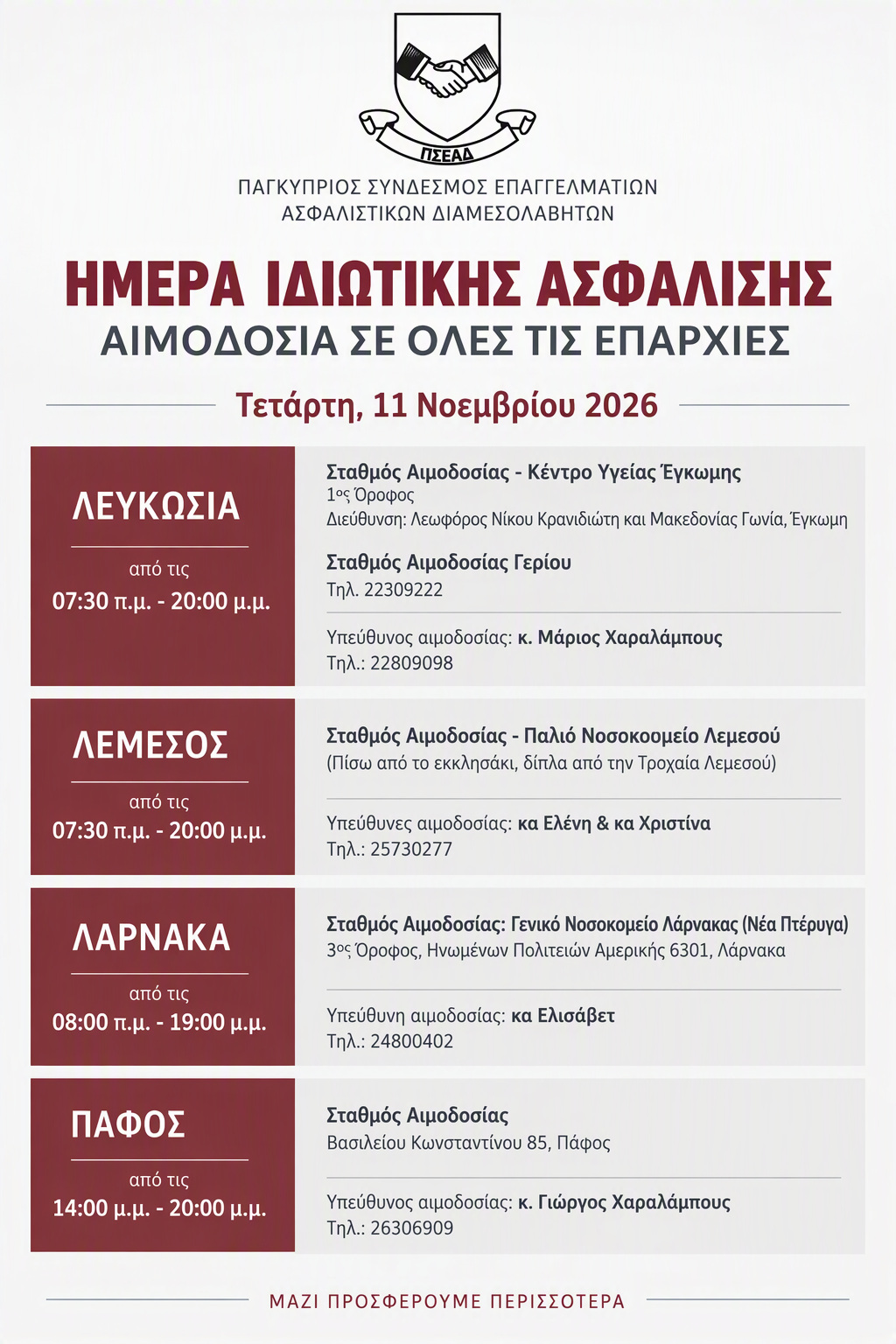 ΠΣΕΑΔ

ΠΑΓΚΥΠΡΙΟΣ ΣΥΝΔΕΣΜΟΣ ΕΠΑΓΓΕΛΜΑΤΙΩΝ
ΑΣΦΑΛΙΣΤΙΚΩΝ ΔΙΑΜΕΣΟΛΑΒΗΤΩΝ

ΗΜΕΡΑ ΙΔΙΩΤΙΚΗΣ ΑΣΦΑΛΙΣΗΣ
ΑΙΜΟΔΟΣΙΑ ΣΕ ΟΛΕΣ ΤΙΣ ΕΠΑΡΧΙΕΣ

Τετάρτη, 11 Νοεμβρίου 2026

ΛΕΥΚΩΣΙΑ
από τις
07:30 π.μ. - 20:00 μ.μ.

Σταθμός Αιμοδοσίας - Κέντρο Υγείας Έγκωμης
1ος Όροφος
Διεύθυνση: Λεωφόρος Νίκου Κρανιδιώτη και Μακεδονίας Γωνία, Έγκωμη

Σταθμός Αιμοδοσίας Γερίου
Τηλ. 22309222

Υπεύθυνος αιμοδοσίας: κ. Μάριος Χαραλάμπους
Τηλ.: 22809098

ΛΕΜΕΣΟΣ
από τις
07:30 π.μ. - 20:00 μ.μ.

Σταθμός Αιμοδοσίας - Παλιό Νοσοκοομείο Λεμεσού
(Πίσω από το εκκλησάκι, δίπλα από την Τροχαία Λεμεσού)

Υπεύθυνες αιμοδοσίας: κα Ελένη & κα Χριστίνα
Τηλ.: 25730277

ΛΑΡΝΑΚΑ
από τις
08:00 π.μ. - 19:00 μ.μ.

Σταθμός Αιμοδοσίας: Γενικό Νοσοκομείο Λάρνακας (Νέα Πτέρυγα)
3ος Όροφος, Ηνωμένων Πολιτειών Αμερικής 6301, Λάρνακα

Υπεύθυνη αιμοδοσίας: κα Ελισάβετ
Τηλ.: 24800402

ΠΑΦΟΣ
από τις
14:00 μ.μ. - 20:00 μ.μ.

Σταθμός Αιμοδοσίας
Βασιλείου Κωνσταντίνου 85, Πάφος

Υπεύθυνος αιμοδοσίας: κ. Γιώργος Χαραλάμπους
Τηλ.: 26306909

ΜΑΖΙ ΠΡΟΣΦΕΡΟΥΜΕ ΠΕΡΙΣΣΟΤΕΡΑ